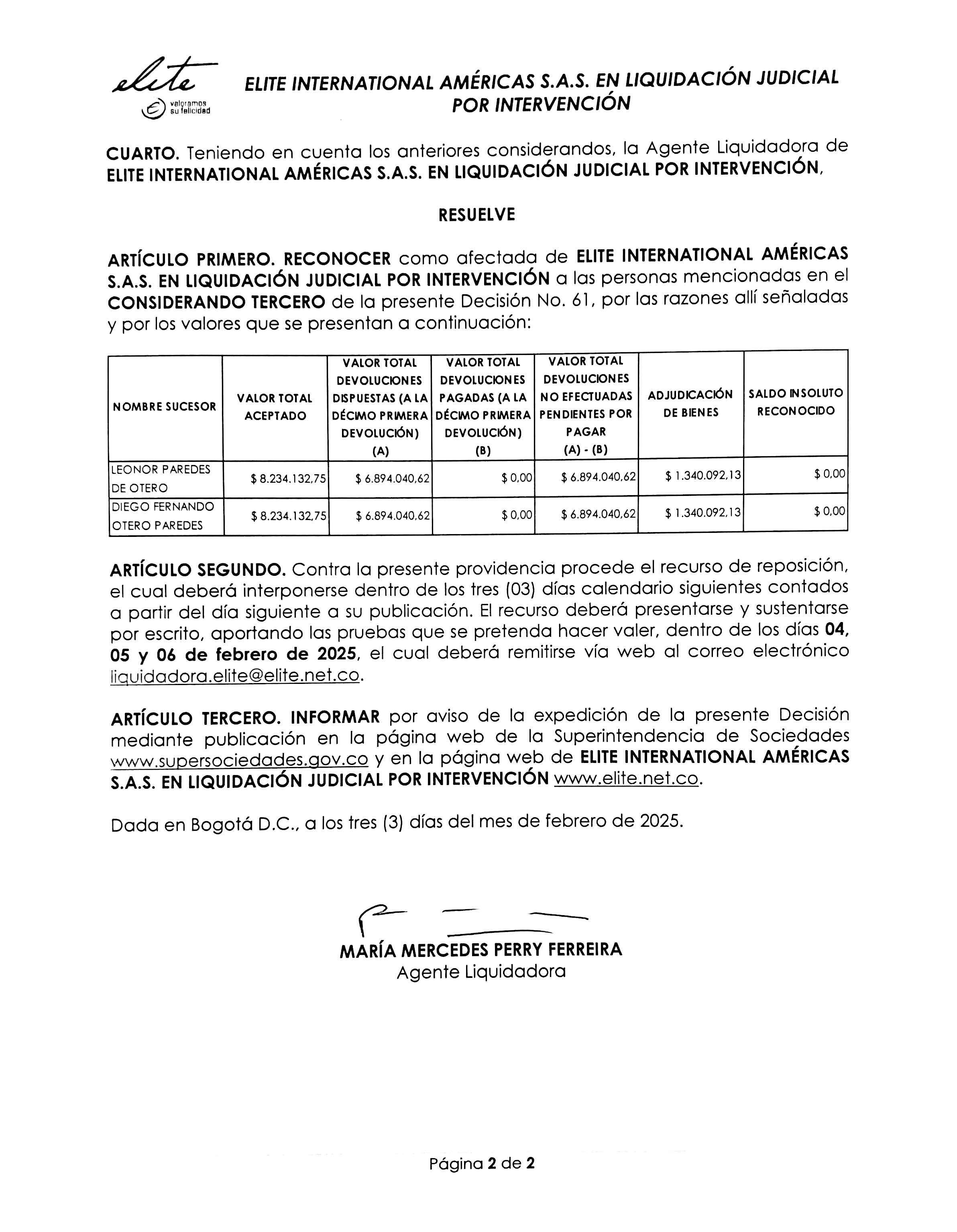 elite
valoramos su felicidad

ELITE INTERNATIONAL AMÉRICAS S.A.S. EN LIQUIDACIÓN JUDICIAL POR INTERVENCIÓN

CUARTO. Teniendo en cuenta los anteriores considerandos, la Agente Liquidadora de ELITE INTERNATIONAL AMÉRICAS S.A.S. EN LIQUIDACIÓN JUDICIAL POR INTERVENCIÓN,

RESUELVE

ARTÍCULO PRIMERO. RECONOCER como afectada de ELITE INTERNATIONAL AMÉRICAS S.A.S. EN LIQUIDACIÓN JUDICIAL POR INTERVENCIÓN a las personas mencionadas en el CONSIDERANDO TERCERO de la presente Decisión No. 61, por las razones allí señaladas y por los valores que se presentan a continuación:

| NOMBRE SUCESOR | VALOR TOTAL ACEPTADO | VALOR TOTAL DEVOLUCIONES DISPUESTAS (A LA DÉCIMO PRIMERA DEVOLUCIÓN) (A) | VALOR TOTAL DEVOLUCIONES PAGADAS (A LA DÉCIMO PRIMERA DEVOLUCIÓN) (B) | VALOR TOTAL DEVOLUCIONES NO EFECTUADAS PENDIENTES POR PAGAR (A) - (B) | ADJUDICACIÓN DE BIENES | SALDO INSOLUTO RECONOCIDO |
|---|---|---|---|---|---|---|
| LEONOR PAREDES DE OTERO | $ 8.234.132,75 | $ 6.894.040,62 | $ 0,00 | $ 6.894.040,62 | $ 1.340.092,13 | $ 0,00 |
| DIEGO FERNANDO OTERO PAREDES | $ 8.234.132,75 | $ 6.894.040,62 | $ 0,00 | $ 6.894.040,62 | $ 1.340.092,13 | $ 0,00 |

ARTÍCULO SEGUNDO. Contra la presente providencia procede el recurso de reposición, el cual deberá interponerse dentro de los tres (03) días calendario siguientes contados a partir del día siguiente a su publicación. El recurso deberá presentarse y sustentarse por escrito, aportando las pruebas que se pretenda hacer valer, dentro de los días 04, 05 y 06 de febrero de 2025, el cual deberá remitirse vía web al correo electrónico liquidadora.elite@elite.net.co.

ARTÍCULO TERCERO. INFORMAR por aviso de la expedición de la presente Decisión mediante publicación en la página web de la Superintendencia de Sociedades www.supersociedades.gov.co y en la página web de ELITE INTERNATIONAL AMÉRICAS S.A.S. EN LIQUIDACIÓN JUDICIAL POR INTERVENCIÓN www.elite.net.co.

Dada en Bogotá D.C., a los tres (3) días del mes de febrero de 2025.

MARÍA MERCEDES PERRY FERREIRA
Agente Liquidadora

Página 2 de 2